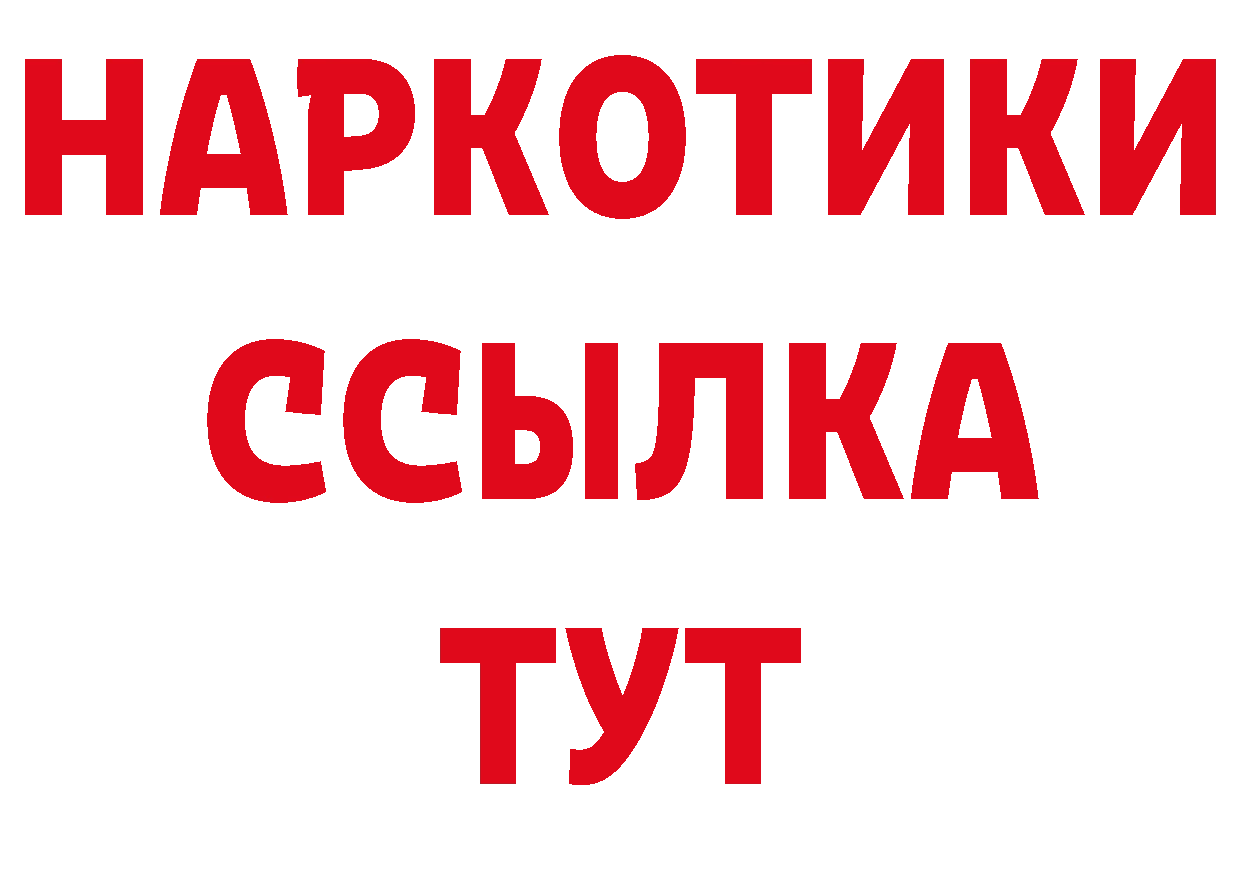 НАРКОТИКИ
ССЫЛКА
ТУТ